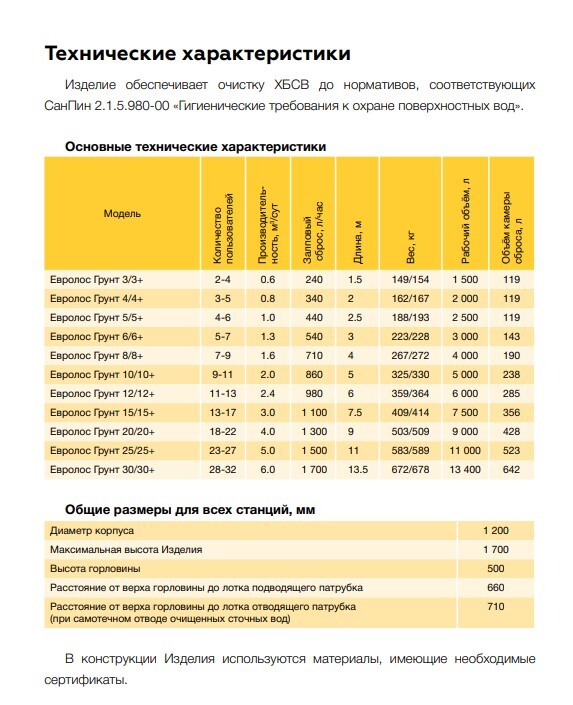 Технические характеристики

Изделие обеспечивает очистку ХБСВ до нормативов, соответствующих СанПин 2.1.5.980-00 «Гигиенические требования к охране поверхностных вод».

Основные технические характеристики

| Модель | Количество пользователей | Производительность, м³/сут | Залповый сброс, л/час | Длина, м | Вес, кг | Рабочий объём, л | Объём камеры сброса, л |
|---|---|---|---|---|---|---|---|
| Евролос Грунт 3/3+ | 2-4 | 0.6 | 240 | 1.5 | 149/154 | 1 500 | 119 |
| Евролос Грунт 4/4+ | 3-5 | 0.8 | 340 | 2 | 162/167 | 2 000 | 119 |
| Евролос Грунт 5/5+ | 4-6 | 1.0 | 440 | 2.5 | 188/193 | 2 500 | 119 |
| Евролос Грунт 6/6+ | 5-7 | 1.3 | 540 | 3 | 223/228 | 3 000 | 143 |
| Евролос Грунт 8/8+ | 7-9 | 1.6 | 710 | 4 | 267/272 | 4 000 | 190 |
| Евролос Грунт 10/10+ | 9-11 | 2.0 | 860 | 5 | 325/330 | 5 000 | 238 |
| Евролос Грунт 12/12+ | 11-13 | 2.4 | 980 | 6 | 359/364 | 6 000 | 285 |
| Евролос Грунт 15/15+ | 13-17 | 3.0 | 1 100 | 7.5 | 409/414 | 7 500 | 356 |
| Евролос Грунт 20/20+ | 18-22 | 4.0 | 1 300 | 9 | 503/509 | 9 000 | 428 |
| Евролос Грунт 25/25+ | 23-27 | 5.0 | 1 500 | 11 | 583/589 | 11 000 | 523 |
| Евролос Грунт 30/30+ | 28-32 | 6.0 | 1 700 | 13.5 | 672/678 | 13 400 | 642 |

Общие размеры для всех станций, мм

| | |
|---|---|
| Диаметр корпуса | 1 200 |
| Максимальная высота Изделия | 1 700 |
| Высота горловины | 500 |
| Расстояние от верха горловины до лотка подводящего патрубка | 660 |
| Расстояние от верха горловины до лотка отводящего патрубка (при самотечном отводе очищенных сточных вод) | 710 |

В конструкции Изделия используются материалы, имеющие необходимые сертификаты.